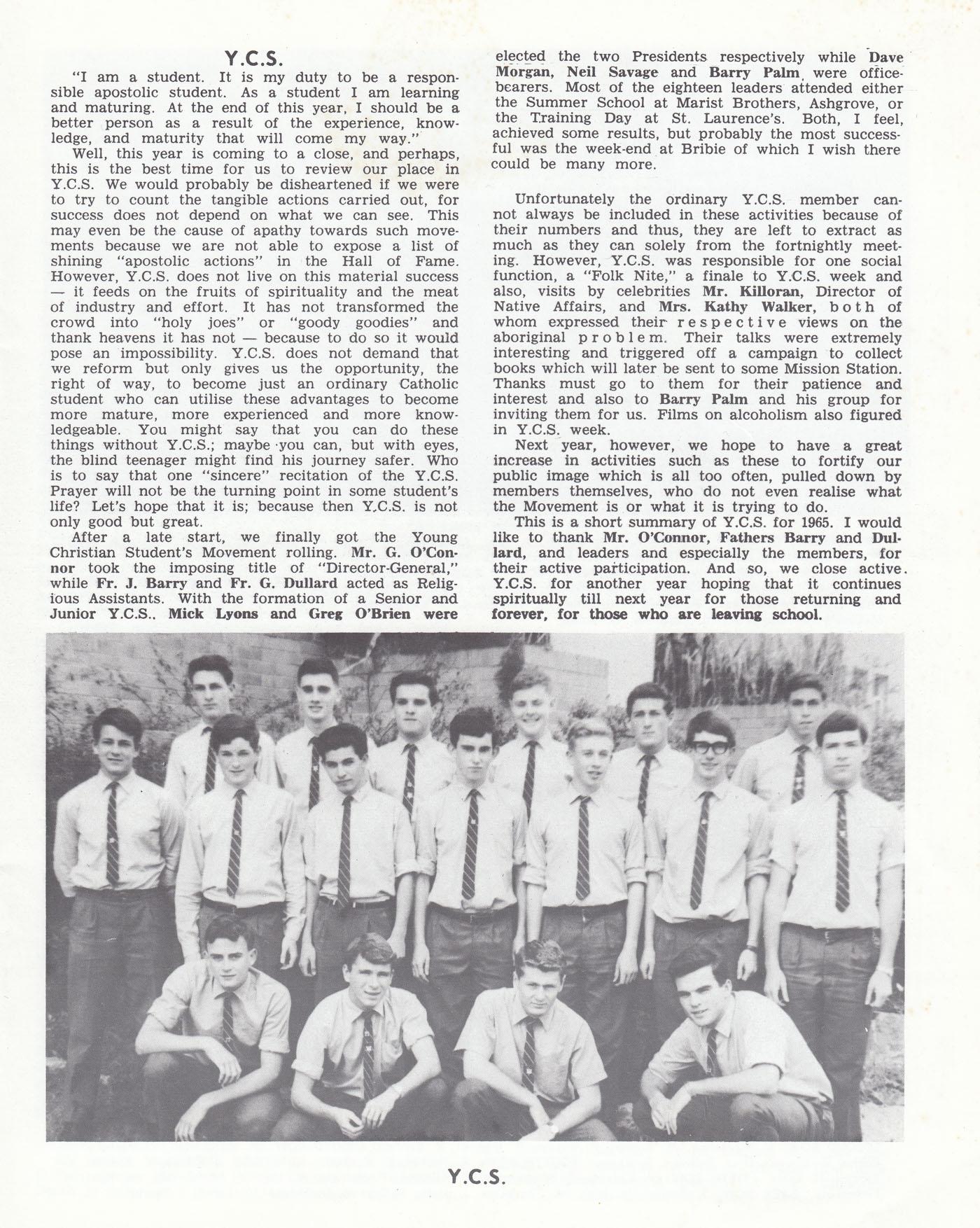 Y.C.S.

"I am a student. It is my duty to be a responsible apostolic student. As a student I am learning and maturing. At the end of this year, I should be a better person as a result of the experience, knowledge, and maturity that will come my way."

Well, this year is coming to a close, and perhaps, this is the best time for us to review our place in Y.C.S. We would probably be disheartened if we were to try to count the tangible actions carried out, for success does not depend on what we can see. This may even be the cause of apathy towards such movements because we are not able to expose a list of shining "apostolic actions" in the Hall of Fame. However, Y.C.S. does not live on this material success — it feeds on the fruits of spirituality and the meat of industry and effort. It has not transformed the crowd into "holy joes" or "goody goodies" and thank heavens it has not — because to do so it would pose an impossibility. Y.C.S. does not demand that we reform but only gives us the opportunity, the right of way, to become just an ordinary Catholic student who can utilise these advantages to become more mature, more experienced and more knowledgeable. You might say that you can do these things without Y.C.S.; maybe you can, but with eyes, the blind teenager might find his journey safer. Who is to say that one "sincere" recitation of the Y.C.S. Prayer will not be the turning point in some student's life? Let's hope that it is; because then Y.C.S. is not only good but great.

After a late start, we finally got the Young Christian Student's Movement rolling. Mr. G. O'Connor took the imposing title of "Director-General," while Fr. J. Barry and Fr. G. Dullard acted as Religious Assistants. With the formation of a Senior and Junior Y.C.S., Mick Lyons and Greg O'Brien were elected the two Presidents respectively while Dave Morgan, Neil Savage and Barry Palm were office-bearers. Most of the eighteen leaders attended either the Summer School at Marist Brothers, Ashgrove, or the Training Day at St. Laurence's. Both, I feel, achieved some results, but probably the most successful was the week-end at Bribie of which I wish there could be many more.

Unfortunately the ordinary Y.C.S. member cannot always be included in these activities because of their numbers and thus, they are left to extract as much as they can solely from the fortnightly meeting. However, Y.C.S. was responsible for one social function, a "Folk Nite," a finale to Y.C.S. week and also, visits by celebrities Mr. Killoran, Director of Native Affairs, and Mrs. Kathy Walker, both of whom expressed their respective views on the aboriginal problem. Their talks were extremely interesting and triggered off a campaign to collect books which will later be sent to some Mission Station. Thanks must go to them for their patience and interest and also to Barry Palm and his group for inviting them for us. Films on alcoholism also figured in Y.C.S. week.

Next year, however, we hope to have a great increase in activities such as these to fortify our public image which is all too often, pulled down by members themselves, who do not even realise what the Movement is or what it is trying to do.

This is a short summary of Y.C.S. for 1965. I would like to thank Mr. O'Connor, Fathers Barry and Dullard, and leaders and especially the members, for their active participation. And so, we close active Y.C.S. for another year hoping that it continues spiritually till next year for those returning and forever, for those who are leaving school.

Y.C.S.